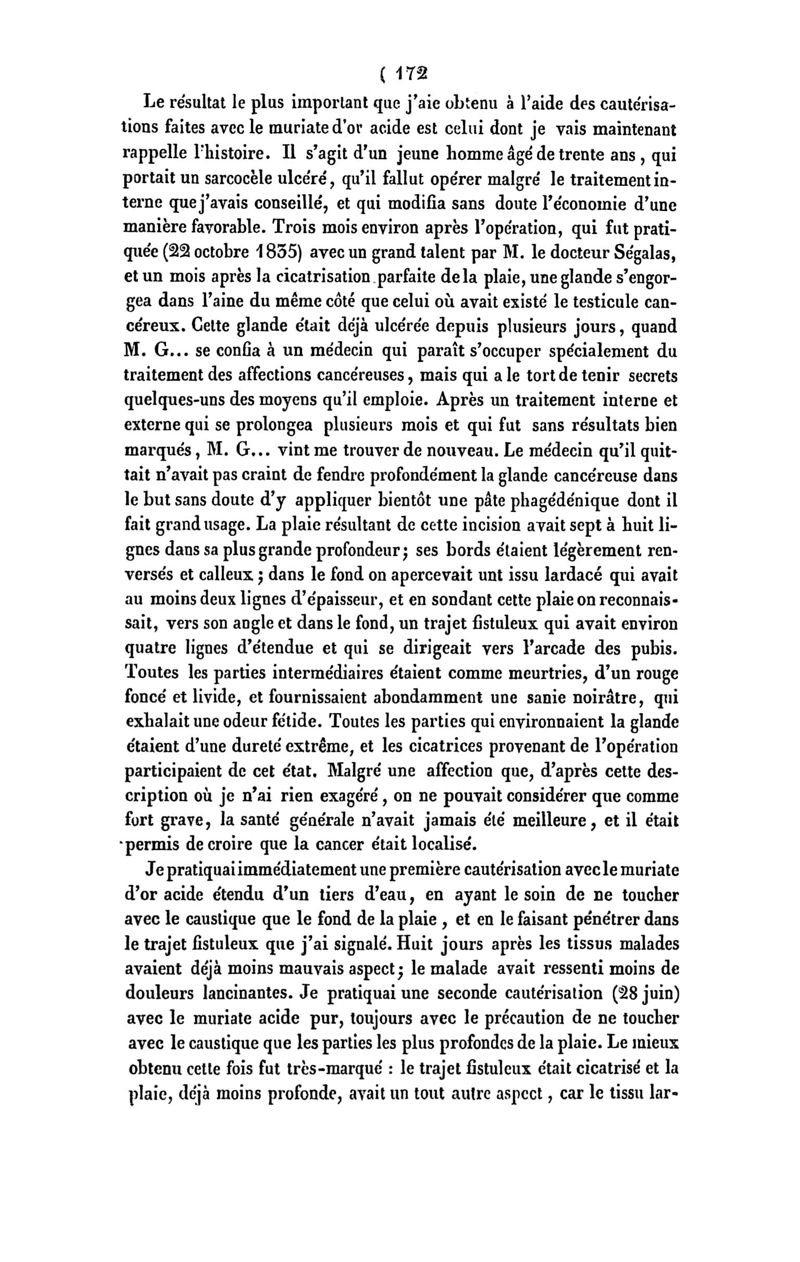 ( 172

Le résultat le plus important que j'aie obtenu à l'aide des cautérisations faites avec le muriate d'or acide est celui dont je vais maintenant rappelle l'histoire. Il s'agit d'un jeune homme âgé de trente ans, qui portait un sarcocèle ulcéré, qu'il fallut opérer malgré le traitement interne que j'avais conseillé, et qui modifia sans doute l'économie d'une manière favorable. Trois mois environ après l'opération, qui fut pratiquée (22 octobre 1835) avec un grand talent par M. le docteur Ségalas, et un mois après la cicatrisation parfaite de la plaie, une glande s'engorgea dans l'aine du même côté que celui où avait existé le testicule cancéreux. Cette glande était déjà ulcérée depuis plusieurs jours, quand M. G... se confia à un médecin qui paraît s'occuper spécialement du traitement des affections cancéreuses, mais qui a le tort de tenir secrets quelques-uns des moyens qu'il emploie. Après un traitement interne et externe qui se prolongea plusieurs mois et qui fut sans résultats bien marqués, M. G... vint me trouver de nouveau. Le médecin qu'il quittait n'avait pas craint de fendre profondément la glande cancéreuse dans le but sans doute d'y appliquer bientôt une pâte phagédénique dont il fait grand usage. La plaie résultant de cette incision avait sept à huit lignes dans sa plus grande profondeur; ses bords étaient légèrement renversés et calleux; dans le fond on apercevait unt issu lardacé qui avait au moins deux lignes d'épaisseur, et en sondant cette plaie on reconnaissait, vers son angle et dans le fond, un trajet fistuleux qui avait environ quatre lignes d'étendue et qui se dirigeait vers l'arcade des pubis. Toutes les parties intermédiaires étaient comme meurtries, d'un rouge foncé et livide, et fournissaient abondamment une sanie noirâtre, qui exhalait une odeur fétide. Toutes les parties qui environnaient la glande étaient d'une dureté extrême, et les cicatrices provenant de l'opération participaient de cet état. Malgré une affection que, d'après cette description où je n'ai rien exagéré, on ne pouvait considérer que comme fort grave, la santé générale n'avait jamais été meilleure, et il était permis de croire que la cancer était localisé.

Je pratiquai immédiatement une première cautérisation avec le muriate d'or acide étendu d'un tiers d'eau, en ayant le soin de ne toucher avec le caustique que le fond de la plaie, et en le faisant pénétrer dans le trajet fistuleux que j'ai signalé. Huit jours après les tissus malades avaient déjà moins mauvais aspect; le malade avait ressenti moins de douleurs lancinantes. Je pratiquai une seconde cautérisation (28 juin) avec le muriate acide pur, toujours avec le précaution de ne toucher avec le caustique que les parties les plus profondes de la plaie. Le mieux obtenu cette fois fut très-marqué : le trajet fistuleux était cicatrisé et la plaie, déjà moins profonde, avait un tout autre aspect, car le tissu lar-